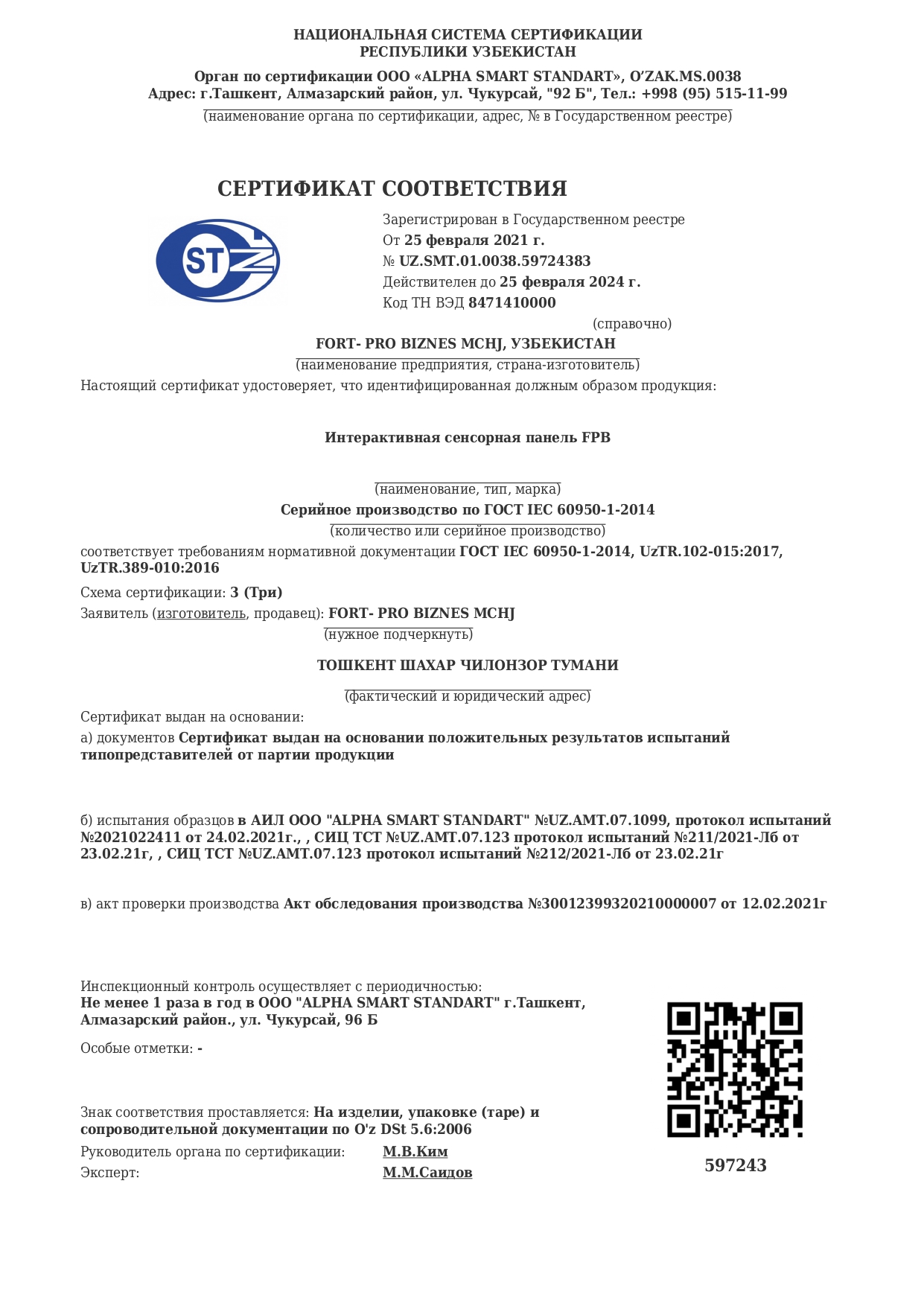 НАЦИОНАЛЬНАЯ СИСТЕМА СЕРТИФИКАЦИИ
РЕСПУБЛИКИ УЗБЕКИСТАН

Орган по сертификации ООО «ALPHA SMART STANDART», O'ZAK.MS.0038
Адрес: г.Ташкент, Алмазарский район, ул. Чукурсай, "92 Б", Тел.: +998 (95) 515-11-99
(наименование органа по сертификации, адрес, № в Государственном реестре)

СЕРТИФИКАТ СООТВЕТСТВИЯ

STZ

Зарегистрирован в Государственном реестре
От 25 февраля 2021 г.
№ UZ.SMT.01.0038.59724383
Действителен до 25 февраля 2024 г.
Код ТН ВЭД 8471410000
(справочно)

FORT- PRO BIZNES MCHJ, УЗБЕКИСТАН
(наименование предприятия, страна-изготовитель)
Настоящий сертификат удостоверяет, что идентифицированная должным образом продукция:

Интерактивная сенсорная панель FPB

(наименование, тип, марка)
Серийное производство по ГОСТ IEC 60950-1-2014
(количество или серийное производство)
соответствует требованиям нормативной документации ГОСТ IEC 60950-1-2014, UzTR.102-015:2017, UzTR.389-010:2016

Схема сертификации: 3 (Три)
Заявитель (изготовитель, продавец): FORT- PRO BIZNES MCHJ
(нужное подчеркнуть)

ТОШКЕНТ ШАХАР ЧИЛОНЗОР ТУМАНИ

(фактический и юридический адрес)
Сертификат выдан на основании:
а) документов Сертификат выдан на основании положительных результатов испытаний типопредставителей от партии продукции

б) испытания образцов в АИЛ ООО "ALPHA SMART STANDART" №UZ.AMT.07.1099, протокол испытаний №2021022411 от 24.02.2021г., , СИЦ ТСТ №UZ.AMT.07.123 протокол испытаний №211/2021-Лб от 23.02.21г, , СИЦ ТСТ №UZ.AMT.07.123 протокол испытаний №212/2021-Лб от 23.02.21г

в) акт проверки производства Акт обследования производства №30012399320210000007 от 12.02.2021г

Инспекционный контроль осуществляет с периодичностью:
Не менее 1 раза в год в ООО "ALPHA SMART STANDART" г.Ташкент, Алмазарский район., ул. Чукурсай, 96 Б

Особые отметки: -

Знак соответствия проставляется: На изделии, упаковке (таре) и сопроводительной документации по O'z DSt 5.6:2006
Руководитель органа по сертификации: М.В.Ким
Эксперт: М.М.Саидов

597243